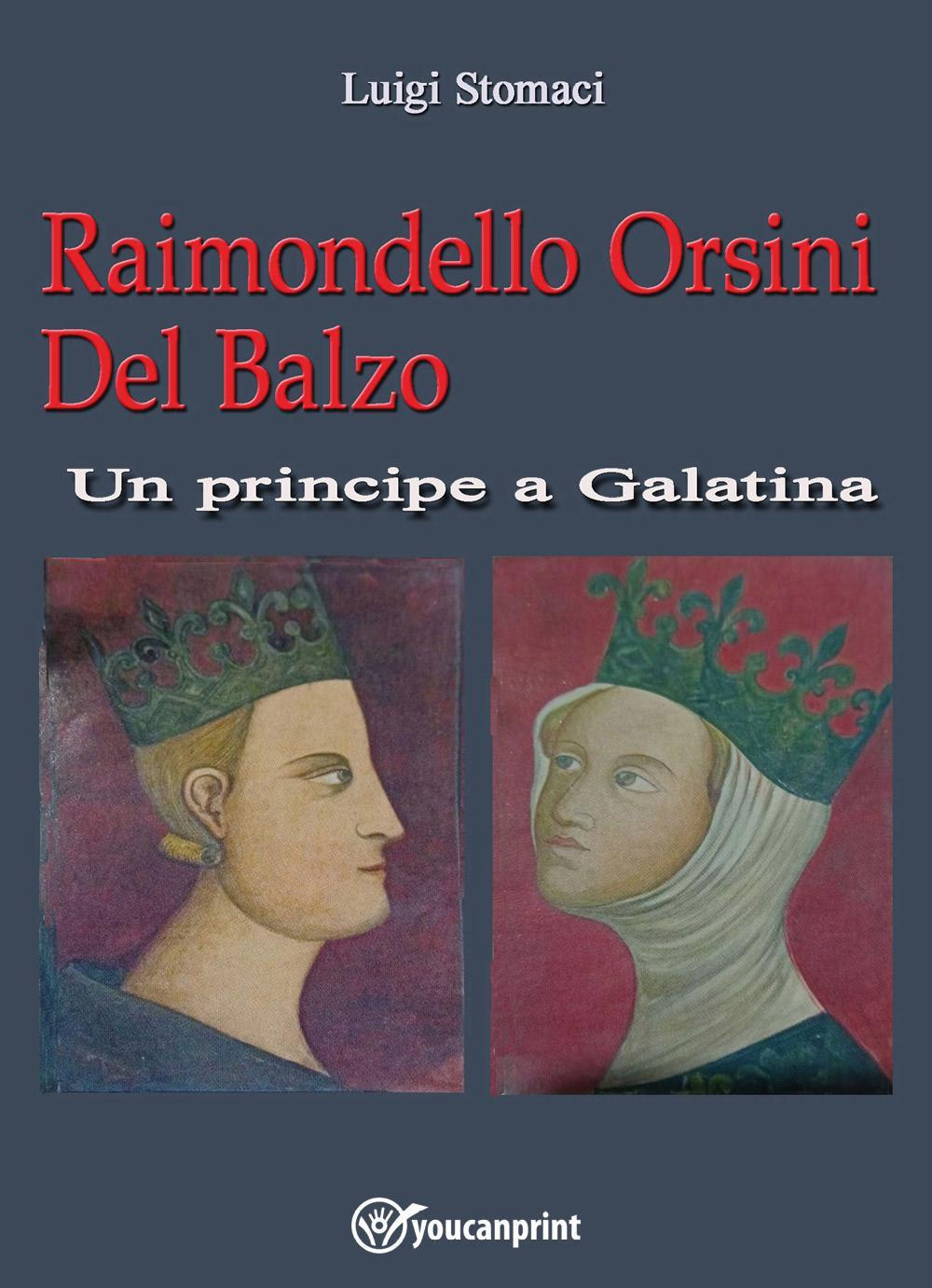 Luigi Stomaci

Raimondello Orsini Del Balzo

Un principe a Galatina

youcanprint